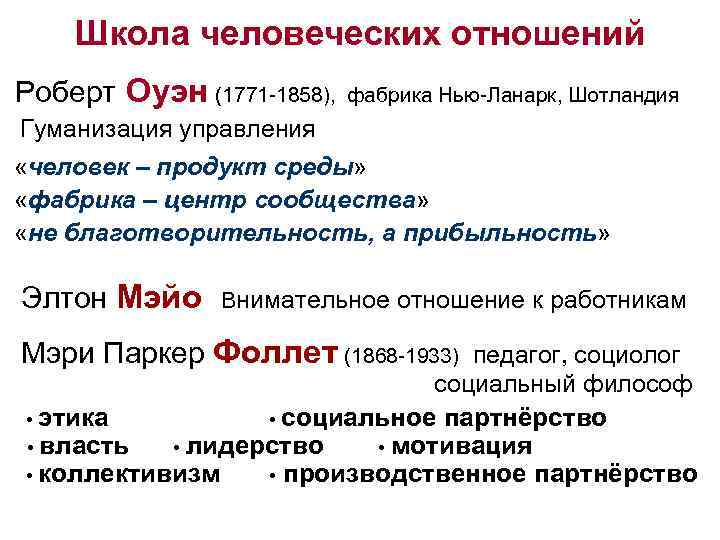 Школа человеческих отношений

Роберт Оуэн (1771-1858), фабрика Нью-Ланарк, Шотландия
Гуманизация управления
«человек – продукт среды»
«фабрика – центр сообщества»
«не благотворительность, а прибыльность»

Элтон Мэйо Внимательное отношение к работникам

Мэри Паркер Фоллет (1868-1933) педагог, социолог социальный философ

• этика • социальное партнёрство
• власть • лидерство • мотивация
• коллективизм • производственное партнёрство